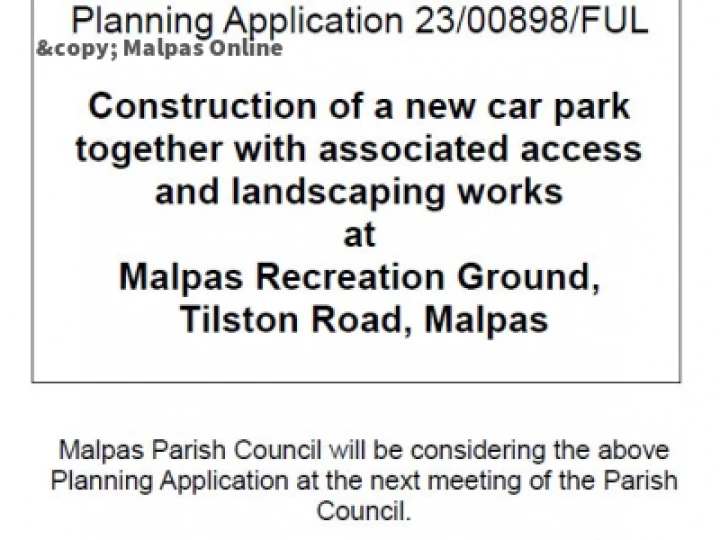 Planning Application 23/00898/FUL

Construction of a new car park together with associated access and landscaping works at Malpas Recreation Ground, Tilston Road, Malpas

Malpas Parish Council will be considering the above Planning Application at the next meeting of the Parish Council.

&copy; Malpas Online